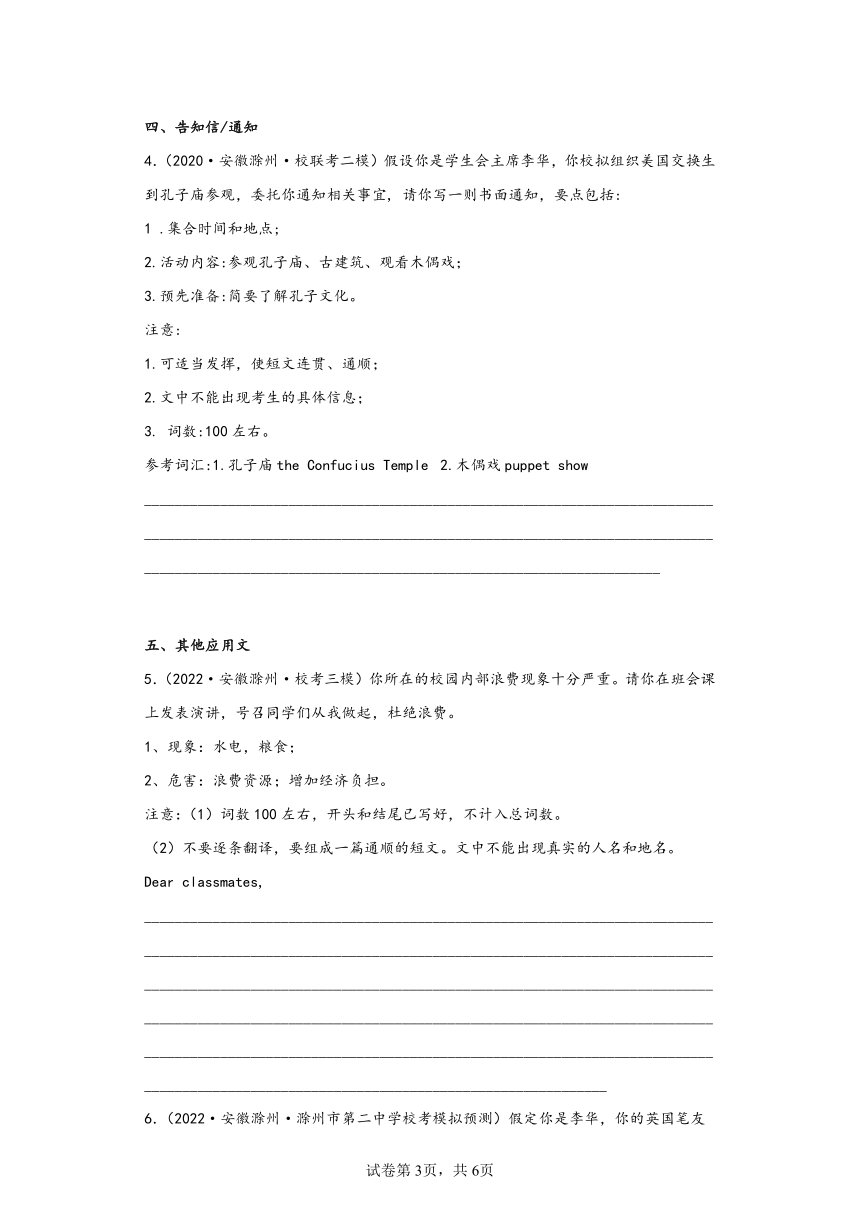 四、告知信/通知

4.（2020·安徽滁州·校联考二模）假设你是学生会主席李华，你校拟组织美国交换生到孔子庙参观，委托你通知相关事宜，请你写一则书面通知，要点包括：

1 .集合时间和地点；

2.活动内容:参观孔子庙、古建筑、观看木偶戏；

3.预先准备:简要了解孔子文化。

注意:

1.可适当发挥，使短文连贯、通顺；

2.文中不能出现考生的具体信息；

3. 词数:100 左右。

参考词汇:1.孔子庙 the Confucius Temple 2.木偶戏 puppet show

五、其他应用文

5.（2022·安徽滁州·校考三模）你所在的校园内部浪费现象十分严重。请你在班会课上发表演讲，号召同学们从我做起，杜绝浪费。

1、现象：水电，粮食；

2、危害：浪费资源；增加经济负担。

注意:（1）词数 100 左右，开头和结尾已写好，不计入总词数。

（2）不要逐条翻译，要组成一篇通顺的短文。文中不能出现真实的人名和地名。

Dear classmates,

6.（2022·安徽滁州·滁州市第二中学校考模拟预测）假定你是李华，你的英国笔友

试卷第3页，共6页